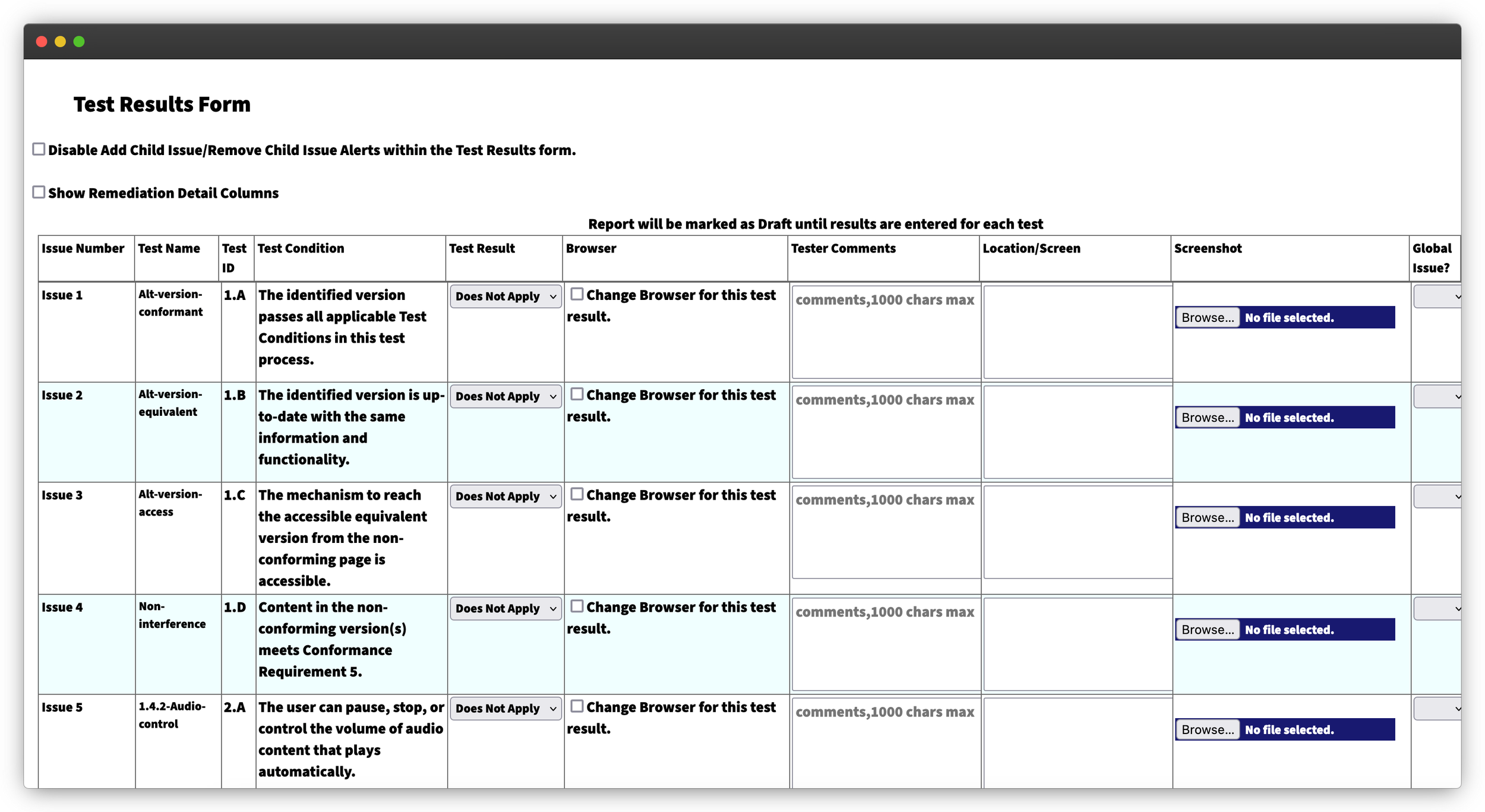 Test Results Form

Disable Add Child Issue/Remove Child Issue Alerts within the Test Results form.

Show Remediation Detail Columns

Report will be marked as Draft until results are entered for each test

| Issue Number | Test Name | Test ID | Test Condition | Test Result | Browser | Tester Comments | Location/Screen | Screenshot | Global Issue? |
|---|---|---|---|---|---|---|---|---|---|
| Issue 1 | Alt-version-conformant | 1.A | The identified version passes all applicable Test Conditions in this test process. | Does Not Apply | Change Browser for this test result. | comments,1000 chars max | | Browse... No file selected. | |
| Issue 2 | Alt-version-equivalent | 1.B | The identified version is up-to-date with the same information and functionality. | Does Not Apply | Change Browser for this test result. | comments,1000 chars max | | Browse... No file selected. | |
| Issue 3 | Alt-version-access | 1.C | The mechanism to reach the accessible equivalent version from the non-conforming page is accessible. | Does Not Apply | Change Browser for this test result. | comments,1000 chars max | | Browse... No file selected. | |
| Issue 4 | Non-interference | 1.D | Content in the non-conforming version(s) meets Conformance Requirement 5. | Does Not Apply | Change Browser for this test result. | comments,1000 chars max | | Browse... No file selected. | |
| Issue 5 | 1.4.2-Audio-control | 2.A | The user can pause, stop, or control the volume of audio content that plays automatically. | Does Not Apply | Change Browser for this test result. | comments,1000 chars max | | Browse... No file selected. | |